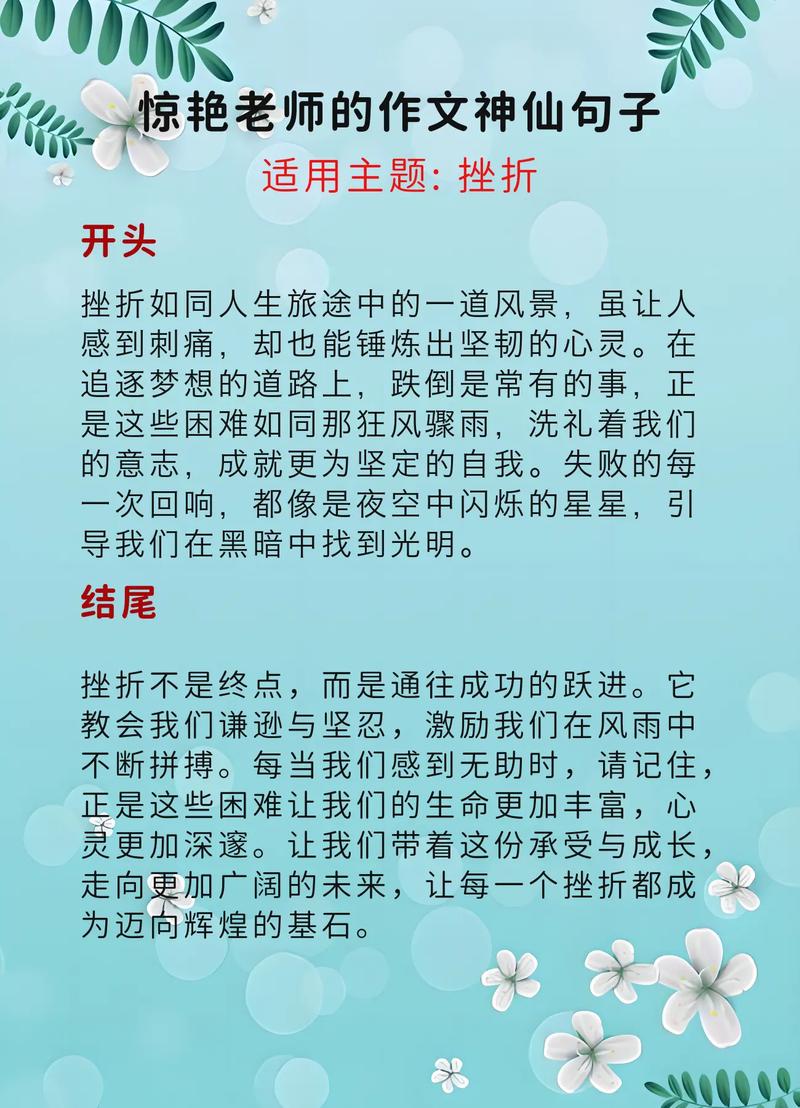 惊艳老师的作文神仙句子

适用主题: 挫折

开头

挫折如同人生旅途中的一道风景，虽让人感到刺痛，却也能锤炼出坚韧的心灵。在追逐梦想的道路上，跌倒是常有的事，正是这些困难如同那狂风骤雨，洗礼着我们的意志，成就更为坚定的自我。失败的每一次回响，都像是夜空中闪烁的星星，引导我们在黑暗中找到光明。

结尾

挫折不是终点，而是通往成功的跃进。它教会我们谦逊与坚忍，激励我们在风雨中不断拼搏。每当我们感到无助时，请记住，正是这些困难让我们的生命更加丰富，心灵更加深邃。让我们带着这份承受与成长，走向更加广阔的未来，让每一个挫折都成为迈向辉煌的基石。